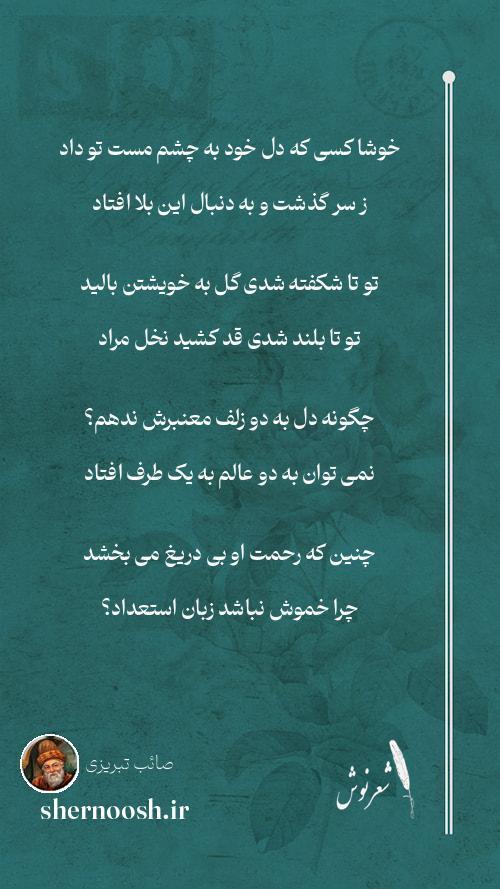 خوشا کسی که دل خود به چشم مست تو داد
ز سر گذشت و به دنبال این بلا افتاد

تو تا شکفته شدی گل به خویشتن بالید
تو تا بلند شدی قد کشید نخل مراد

چگونه دل به دو زلف معنبرش ندهم؟
نمی توان به دو عالم به یک طرف افتاد

چنین که رحمت او بی دریغ می بخشد
چرا خموش نباشد زبان استعداد؟

صائب تبریزی
shernoosh.ir
شعرنوش